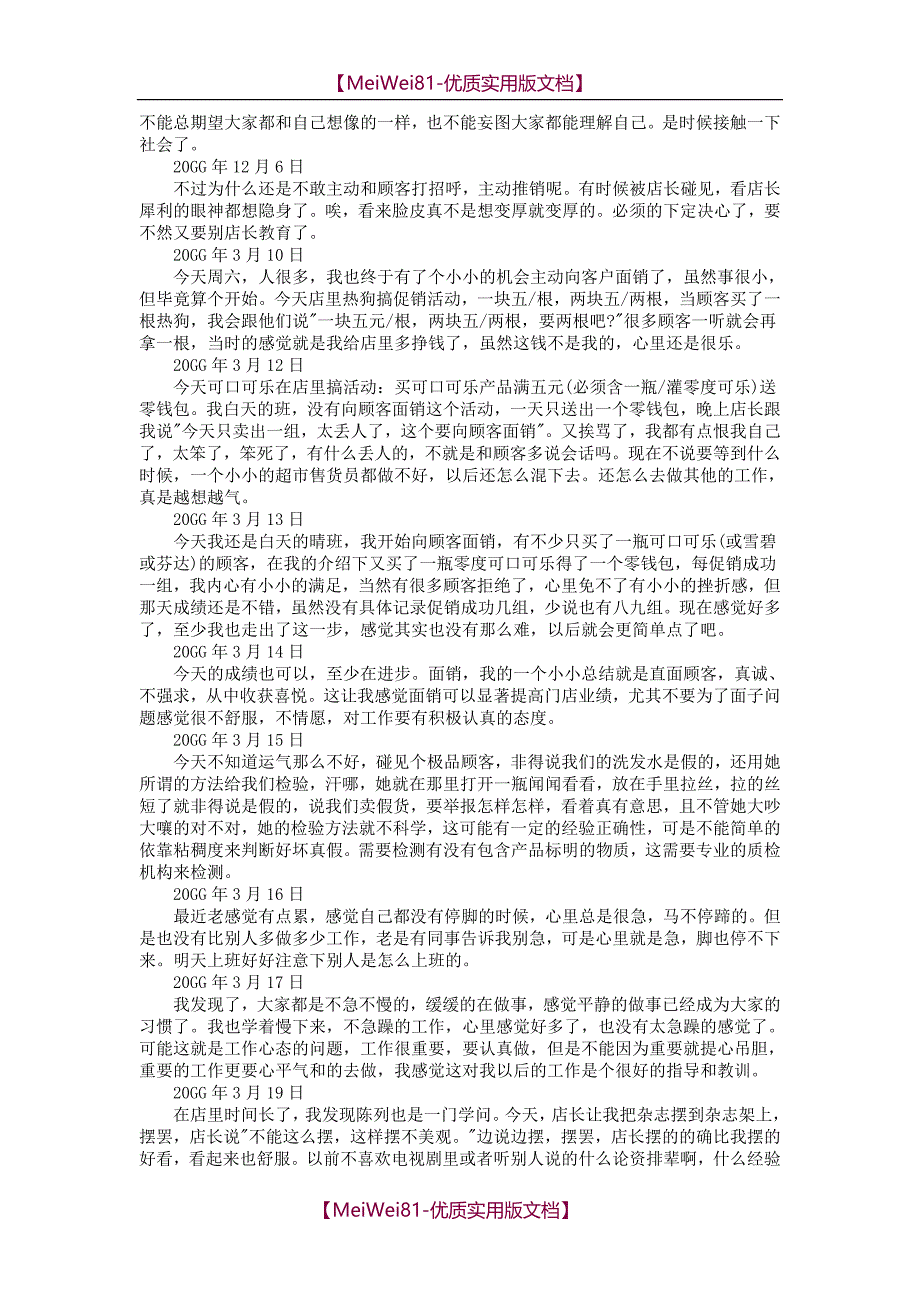 【MeiWei81-优质实用版文档】

不能总期望大家都和自己想像的一样，也不能妄图大家都能理解自己。是时候接触一下社会了。

20GG 年 12 月 6 日

不过为什么还是不敢主动和顾客打招呼，主动推销呢。有时候被店长碰见，看店长犀利的眼神都想隐身了。唉，看来脸皮真不是想变厚就变厚的。必须的下定决心了，要不然又要别店长教育了。

20GG 年 3 月 10 日

今天周六，人很多，我也终于有了个小小的机会主动向客户面销了，虽然事很小，但毕竟算个开始。今天店里热狗搞促销活动，一块五/根，两块五/两根，当顾客买了一根热狗，我会跟他们说"一块五元/根，两块五/两根，要两根吧?"很多顾客一听就会再拿一根，当时的感觉就是我给店里多挣钱了，虽然这钱不是我的，心里还是很乐。

20GG 年 3 月 12 日

今天可口可乐在店里搞活动：买可口可乐产品满五元(必须含一瓶/灌零度可乐)送零钱包。我白天的班，没有向顾客面销这个活动，一天只送出一个零钱包，晚上店长跟我说"今天只卖出一组，太丢人了，这个要向顾客面销"。又挨骂了，我都有点恨我自己了，太笨了，笨死了，有什么丢人的，不就是和顾客多说会话吗。现在不说要等到什么时候，一个小小的超市售货员都做不好，以后还怎么混下去。还怎么去做其他的工作，真是越想越气。

20GG 年 3 月 13 日

今天我还是白天的晴班，我开始向顾客面销，有不少只买了一瓶可口可乐(或雪碧或芬达)的顾客，在我的介绍下又买了一瓶零度可口可乐得了一个零钱包，每促销成功一组，我内心有小小的满足，当然有很多顾客拒绝了，心里免不了有小小的挫折感，但那天成绩还是不错，虽然没有具体记录促销成功几组，少说也有八九组。现在感觉好多了，至少我也走出了这一步，感觉其实也没有那么难，以后就会更简单点了吧。

20GG 年 3 月 14 日

今天的成绩也可以，至少在进步。面销，我的一个小小总结就是直面顾客，真诚、不强求，从中收获喜悦。这让我感觉面销可以显著提高门店业绩，尤其不要为了面子问题感觉很不舒服，不情愿，对工作要有积极认真的态度。

20GG 年 3 月 15 日

今天不知道运气那么不好，碰见个极品顾客，非得说我们的洗发水是假的，还用她所谓的方法给我们检验，汗哪，她就在那里打开一瓶闻闻看看，放在手里拉丝，拉的丝短了就非得说是假的，说我们卖假货，要举报怎样怎样，看着真有意思，且不管她大吵大嚷的对不对，她的检验方法就不科学，这可能有一定的经验正确性，可是不能简单的依靠粘稠度来判断好坏真假。需要检测有没有包含产品标明的物质，这需要专业的质检机构来检测。

20GG 年 3 月 16 日

最近老感觉有点累，感觉自己都没有停脚的时候，心里总是很急，马不停蹄的。但是也没有比别人多做多少工作，老是有同事告诉我别急，可是心里就是急，脚也停不下来。明天上班好好注意下别人是怎么上班的。

20GG 年 3 月 17 日

我发现了，大家都是不急不慢的，缓缓的在做事，感觉平静的做事已经成为大家的习惯了。我也学着慢下来，不急躁的工作，心里感觉好多了，也没有太急躁的感觉了。可能这就是工作心态的问题，工作很重要，要认真做，但是不能因为重要就提心吊胆，重要的工作更要心平气和的去做，我感觉这对我以后的工作是个很好的指导和教训。

20GG 年 3 月 19 日

在店里时间长了，我发现陈列也是一门学问。今天，店长让我把杂志摆到杂志架上，摆罢，店长说"不能这么摆，这样摆不美观。"边说边摆，摆罢，店长摆的的确比我摆的好看，看起来也舒服。以前不喜欢电视剧里或者听别人说的什么论资排辈啊，什么经验

【MeiWei81-优质实用版文档】